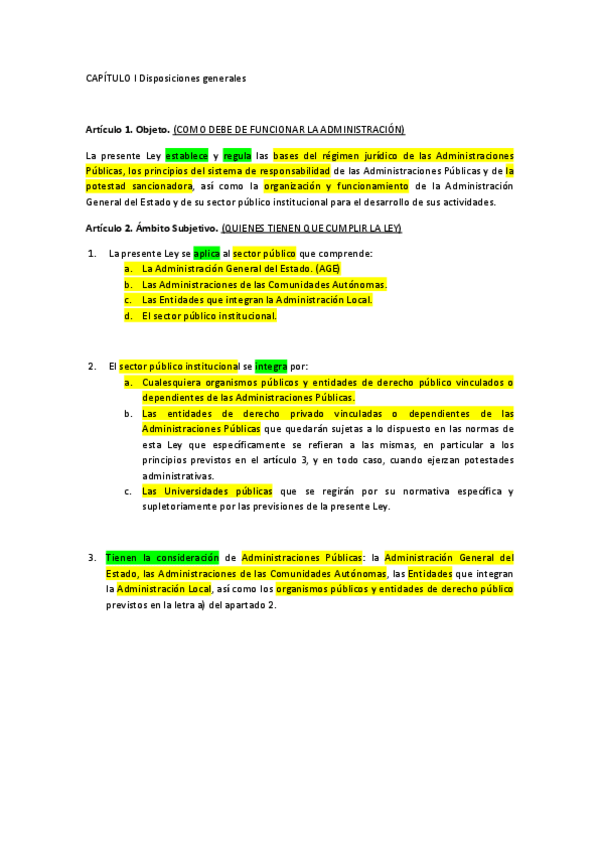 CAPÍTULO I Disposiciones generales

Artículo 1. Objeto. (COMO DEBE DE FUNCIONAR LA ADMINISTRACIÓN)

La presente Ley establece y regula las bases del régimen jurídico de las Administraciones Públicas, los principios del sistema de responsabilidad de las Administraciones Públicas y de la potestad sancionadora, así como la organización y funcionamiento de la Administración General del Estado y de su sector público institucional para el desarrollo de sus actividades.

Artículo 2. Ámbito Subjetivo. (QUIENES TIENEN QUE CUMPLIR LA LEY)

1. La presente Ley se aplica al sector público que comprende:
a. La Administración General del Estado. (AGE)
b. Las Administraciones de las Comunidades Autónomas.
c. Las Entidades que integran la Administración Local.
d. El sector público institucional.

2. El sector público institucional se integra por:
a. Cualesquiera organismos públicos y entidades de derecho público vinculados o dependientes de las Administraciones Públicas.
b. Las entidades de derecho privado vinculadas o dependientes de las Administraciones Públicas que quedarán sujetas a lo dispuesto en las normas de esta Ley que específicamente se refieran a las mismas, en particular a los principios previstos en el artículo 3, y en todo caso, cuando ejerzan potestades administrativas.
c. Las Universidades públicas que se regirán por su normativa específica y supletoriamente por las previsiones de la presente Ley.

3. Tienen la consideración de Administraciones Públicas: la Administración General del Estado, las Administraciones de las Comunidades Autónomas, las Entidades que integran la Administración Local, así como los organismos públicos y entidades de derecho público previstos en la letra a) del apartado 2.